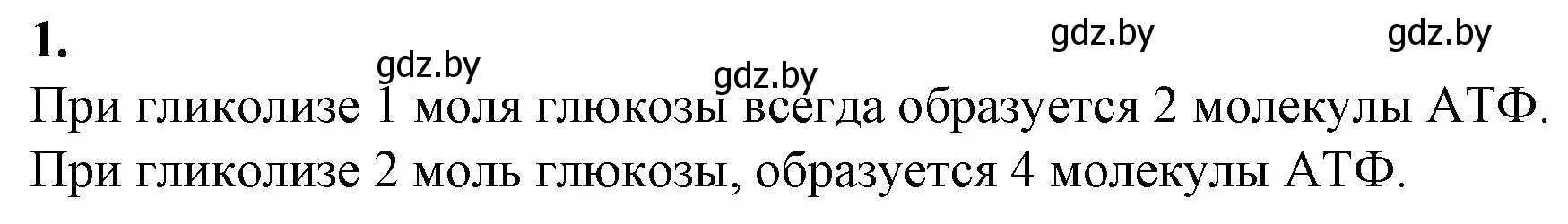 1.

gdz.by gdz.by gdz.by gdz.by

При гликолизе 1 моля глюкозы всегда образуется 2 молекулы АТФ. При гликолизе 2 моль глюкозы, образуется 4 молекулы АТФ.